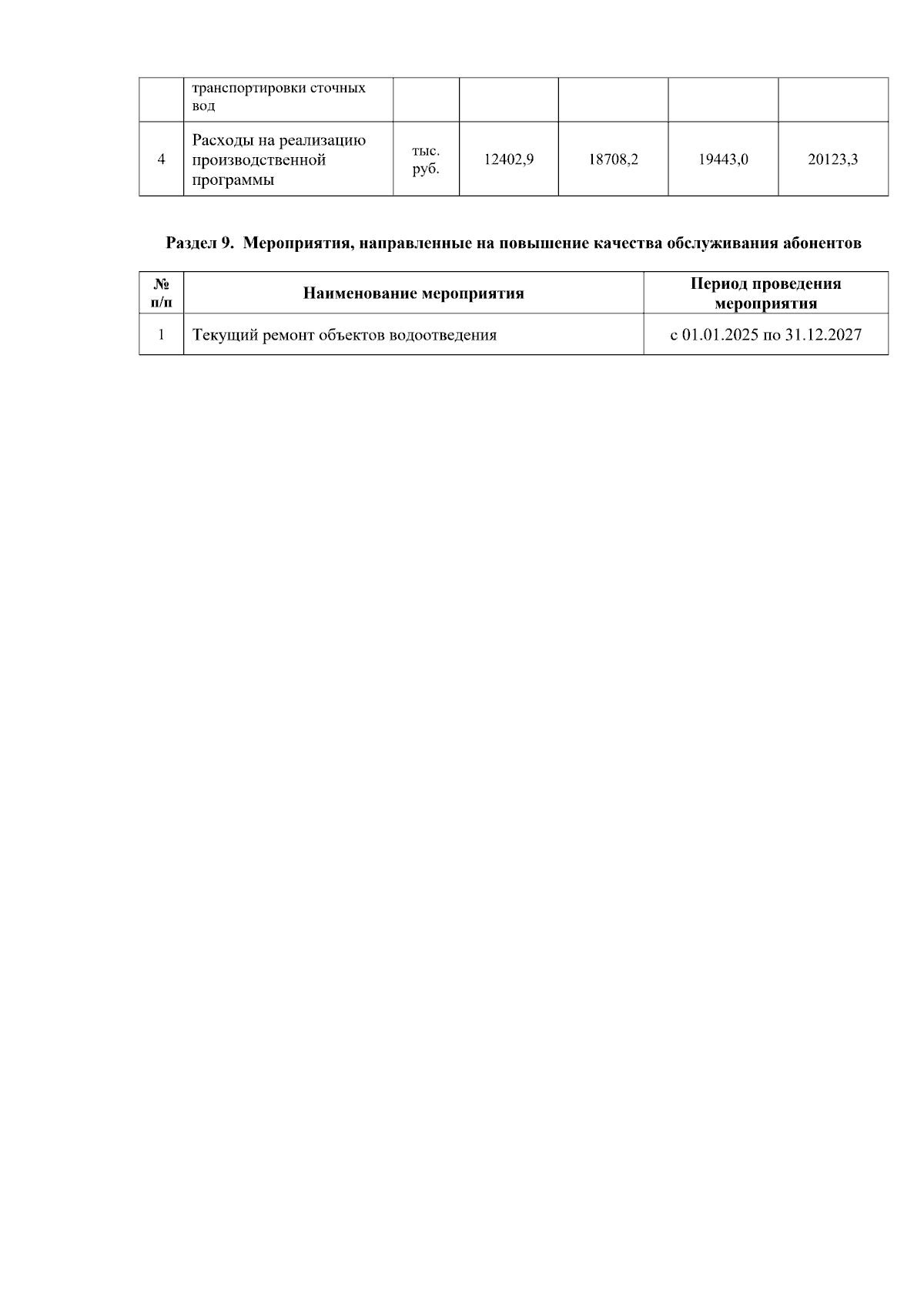 |  | транспортировки сточных вод |  |  |  |  |  |
|---|---|---|---|---|---|---|
| 4 | Расходы на реализацию производственной программы | тыс. руб. | 12402,9 | 18708,2 | 19443,0 | 20123,3 |

Раздел 9. Мероприятия, направленные на повышение качества обслуживания абонентов

| № п/п | Наименование мероприятия | Период проведения мероприятия |
|---|---|---|
| 1 | Текущий ремонт объектов водоотведения | с 01.01.2025 по 31.12.2027 |